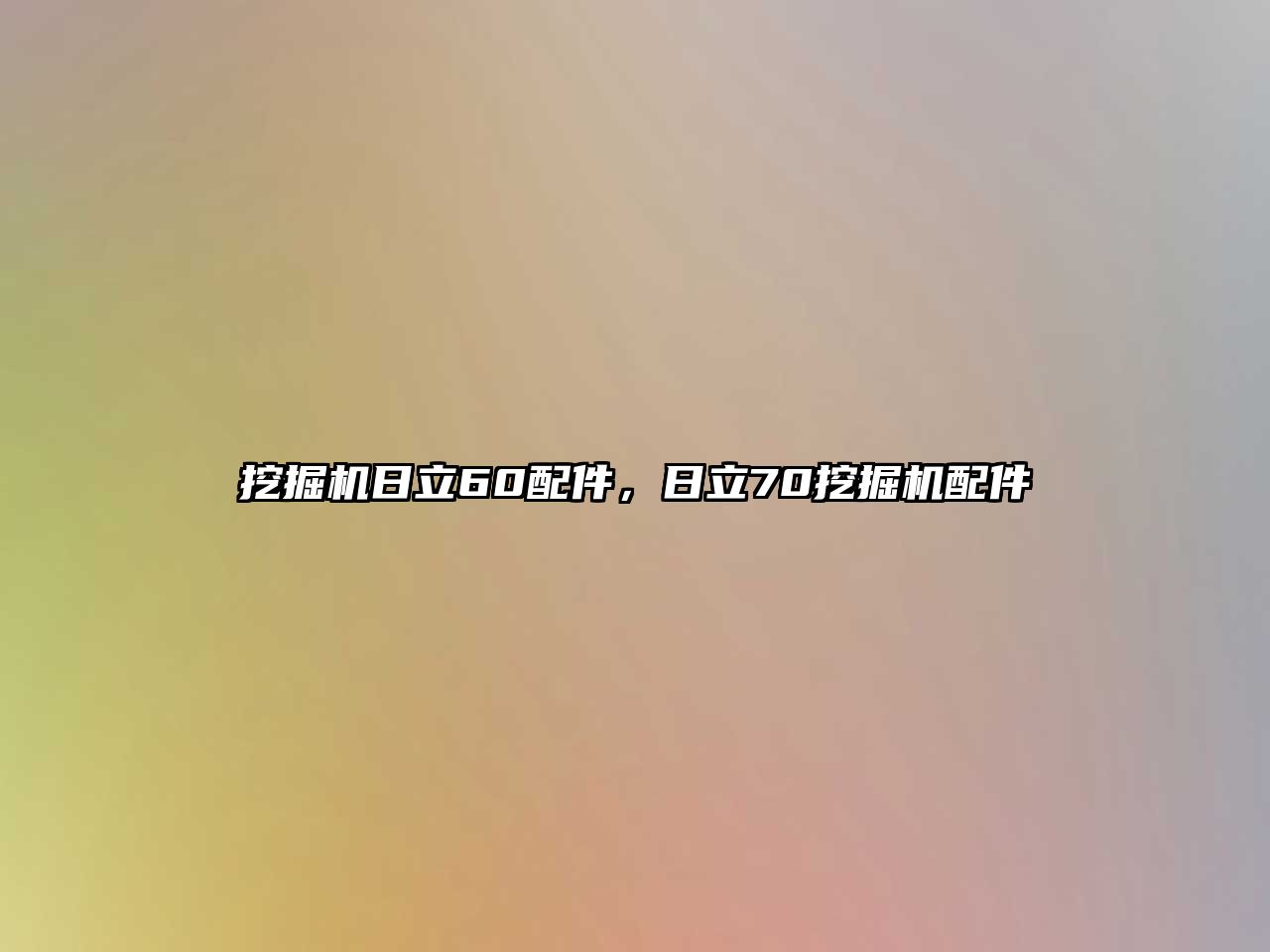 挖掘机日立60配件，日立70挖掘机配件